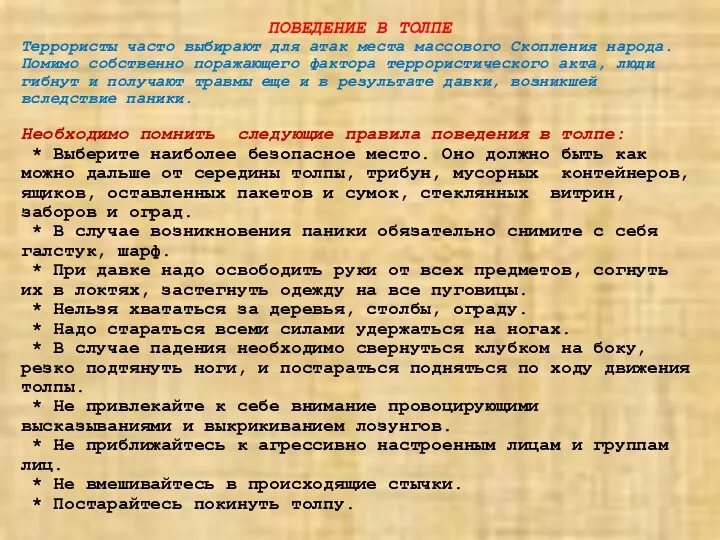 ПОВЕДЕНИЕ В ТОЛПЕ

Террористы часто выбирают для атак места массового Скопления народа. Помимо собственно поражающего фактора террористического акта, люди гибнут и получают травмы еще и в результате давки, возникшей вследствие паники.

Необходимо помнить  следующие правила поведения в толпе:
 * Выберите наиболее безопасное место. Оно должно быть как можно дальше от середины толпы, трибун, мусорных  контейнеров, ящиков, оставленных пакетов и сумок, стеклянных  витрин, заборов и оград.
 * В случае возникновения паники обязательно снимите с себя галстук, шарф.
 * При давке надо освободить руки от всех предметов, согнуть их в локтях, застегнуть одежду на все пуговицы.
 * Нельзя хвататься за деревья, столбы, ограду.
 * Надо стараться всеми силами удержаться на ногах.
 * В случае падения необходимо свернуться клубком на боку, резко подтянуть ноги, и постараться подняться по ходу движения толпы.
 * Не привлекайте к себе внимание провоцирующими высказываниями и выкрикиванием лозунгов.
 * Не приближайтесь к агрессивно настроенным лицам и группам лиц.
 * Не вмешивайтесь в происходящие стычки.
 * Постарайтесь покинуть толпу.